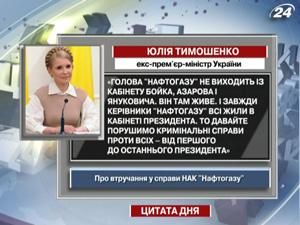 24

ЮЛІЯ ТИМОШЕНКО

екс-прем'єр-міністр України

«ГОЛОВА "НАФТОГАЗУ" НЕ ВИХОДИТЬ ІЗ КАБІНЕТУ БОЙКА, АЗАРОВА І ЯНУКОВИЧА. ВІН ТАМ ЖИВЕ. І ЗАВЖДИ КЕРІВНИКИ "НАФТОГАЗУ" ВСІ ЖИЛИ В КАБІНЕТІ ПРЕЗИДЕНТА. ТО ДАВАЙТЕ ПОРУШИМО КРИМІНАЛЬНІ СПРАВИ ПРОТИ ВСІХ – ВІД ПЕРШОГО ДО ОСТАННЬОГО ПРЕЗИДЕНТА»

Про втручання у справи НАК "Нафтогазу"

ЦИТАТА ДНЯ